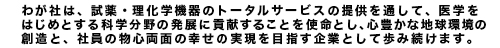 わが社は、試薬・理化学機器のトータルサービスの提供を通して、医学をはじめとする科学分野の発展に貢献することを使命とし､心豊かな地球環境の創造と、社員の物心両面の幸せの実現を目指す企業として歩み続けます。